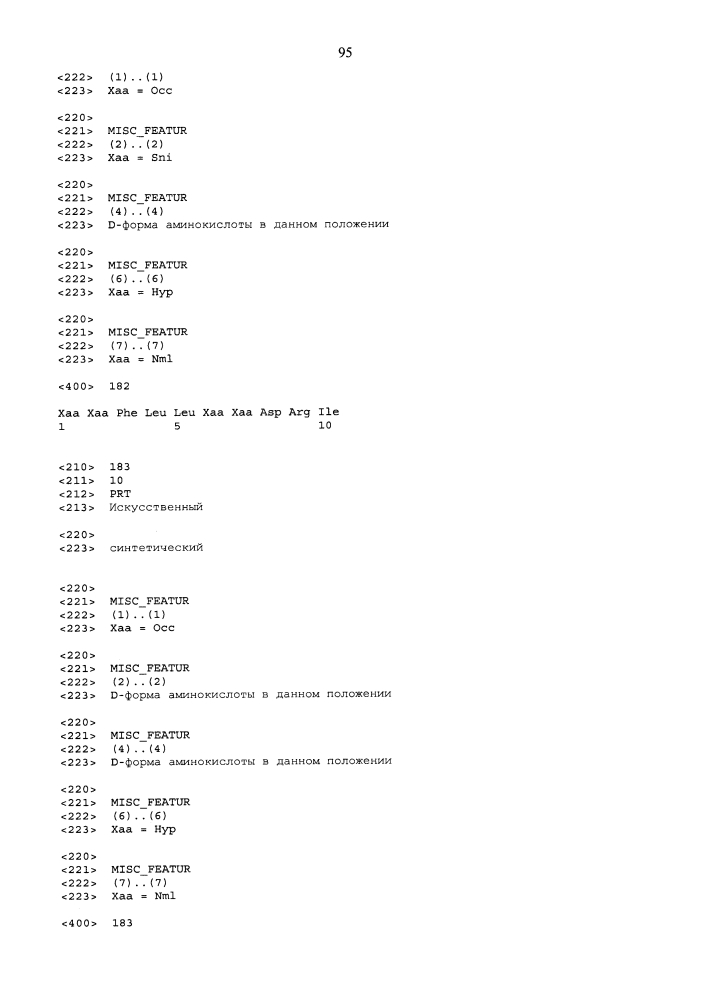 95

<222> (1)..(1)
<223> Xaa = Occ

<220>
<221> MISC_FEATUR
<222> (2)..(2)
<223> Xaa = Sni

<220>
<221> MISC_FEATUR
<222> (4)..(4)
<223> D-форма аминокислоты в данном положении

<220>
<221> MISC_FEATUR
<222> (6)..(6)
<223> Xaa = Hyp

<220>
<221> MISC_FEATUR
<222> (7)..(7)
<223> Xaa = Nml

<400> 182

Xaa Xaa Phe Leu Leu Xaa Xaa Asp Arg Ile
1 5 10

<210> 183
<211> 10
<212> PRT
<213> Искусственный

<220>
<223> синтетический

<220>
<221> MISC_FEATUR
<222> (1)..(1)
<223> Xaa = Occ

<220>
<221> MISC_FEATUR
<222> (2)..(2)
<223> D-форма аминокислоты в данном положении

<220>
<221> MISC_FEATUR
<222> (4)..(4)
<223> D-форма аминокислоты в данном положении

<220>
<221> MISC_FEATUR
<222> (6)..(6)
<223> Xaa = Hyp

<220>
<221> MISC_FEATUR
<222> (7)..(7)
<223> Xaa = Nml

<400> 183